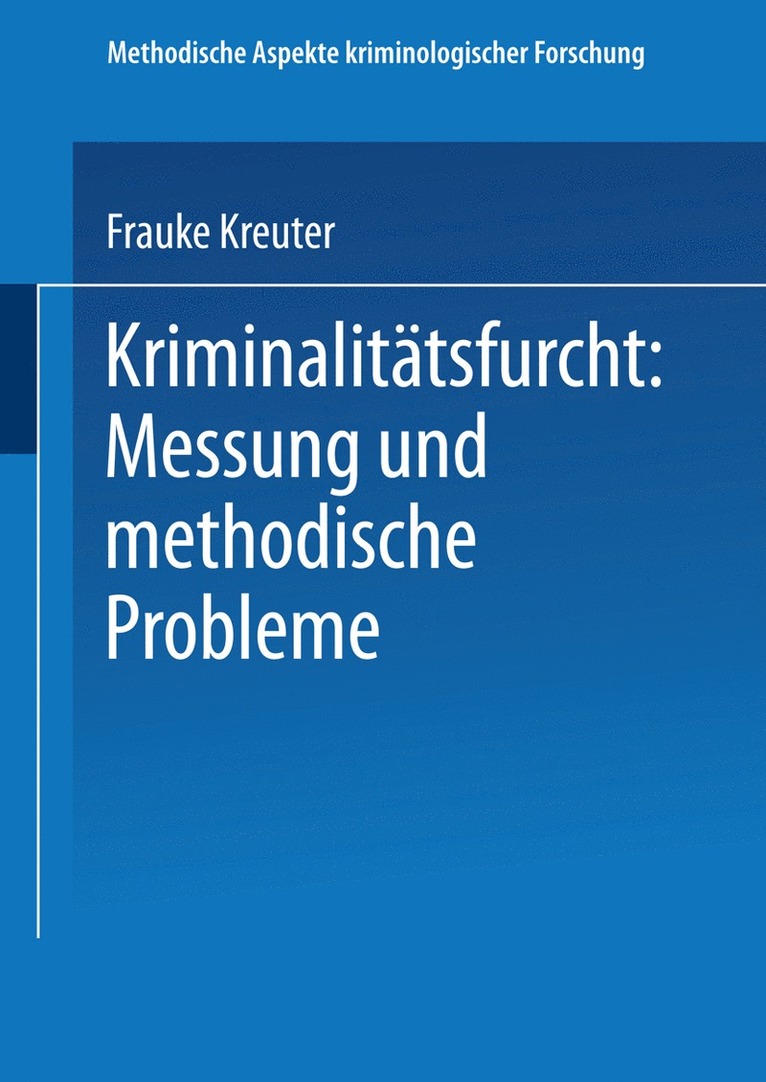 Methodische Aspekte kriminologischer Forschung

Frauke Kreuter

Kriminalitätsfurcht: Messung und methodische Probleme